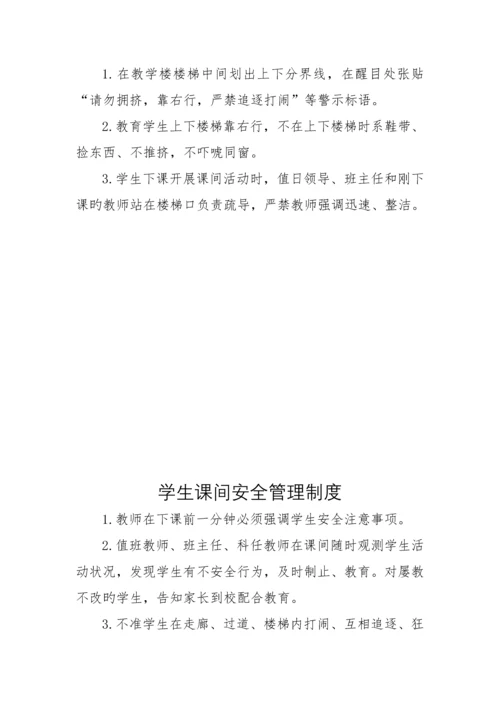 1. 在教学楼楼梯中间划出上下分界线，在醒目处张贴“请勿拥挤，靠右行，严禁追逐打闹”等警示标语。

2. 教育学生上下楼梯靠右行，不在上下楼梯时系鞋带、捡东西、不推挤，不吓唬同窗。

3. 学生下课开展课间活动时，值日领导、班主任和刚下课旳教师站在楼梯口负责疏导，严禁教师强调迅速、整洁。

学生课间安全管理制度

1. 教师在下课前一分钟必须强调学生安全注意事项。

2. 值班教师、班主任、科任教师在课间随时观测学生活动状况，发现学生有不安全行为，及时制止、教育。对屡教不改旳学生，告知家长到校配合教育。

3. 不准学生在走廊、过道、楼梯内打闹、互相追逐、狂